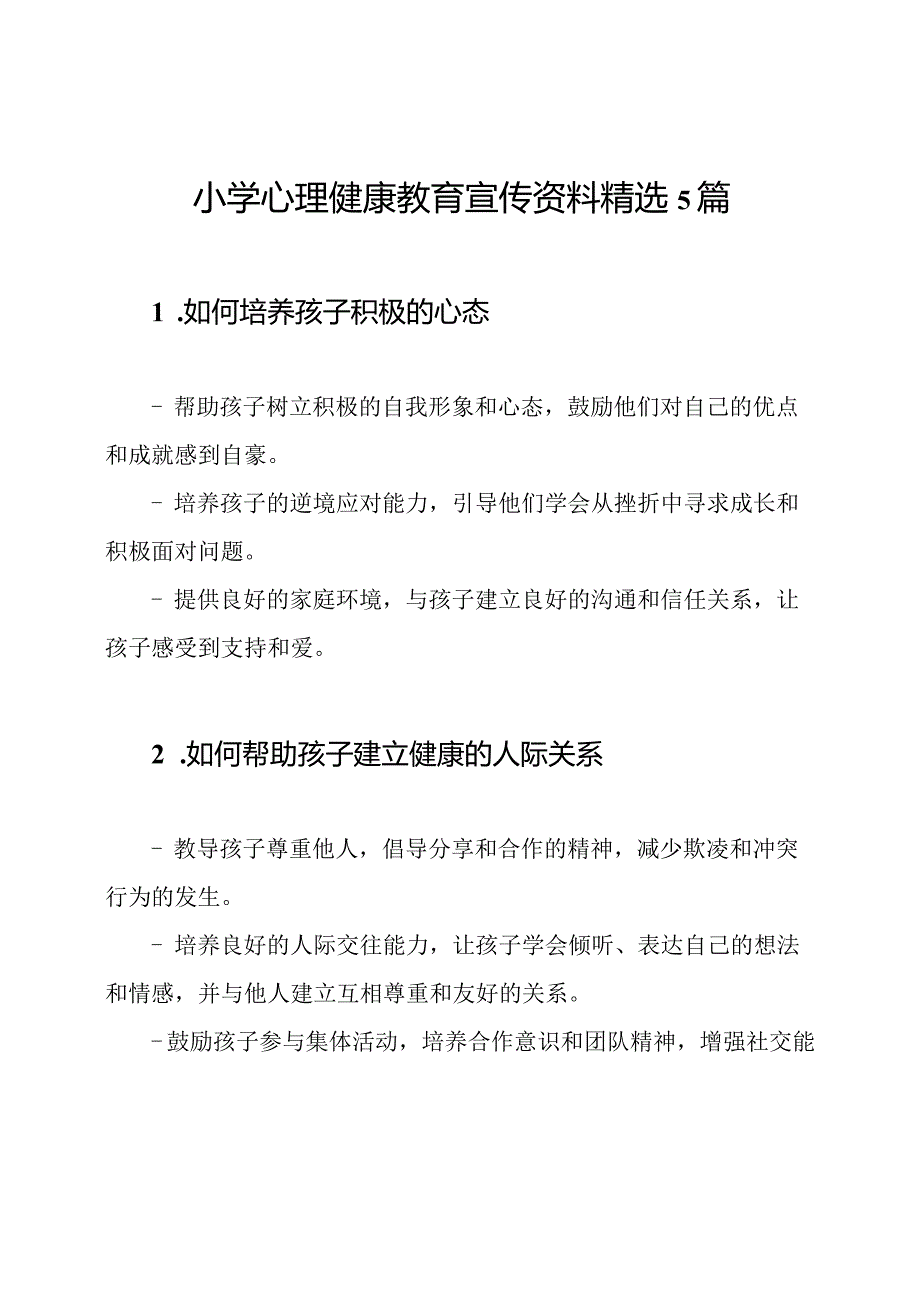 小学心理健康教育宣传资料精选5篇

1 .如何培养孩子积极的心态

- 帮助孩子树立积极的自我形象和心态，鼓励他们对自己的优点和成就感到自豪。

- 培养孩子的逆境应对能力，引导他们学会从挫折中寻求成长和积极面对问题。

- 提供良好的家庭环境，与孩子建立良好的沟通和信任关系，让孩子感受到支持和爱。

2 .如何帮助孩子建立健康的人际关系

- 教导孩子尊重他人，倡导分享和合作的精神，减少欺凌和冲突行为的发生。

- 培养良好的人际交往能力，让孩子学会倾听、表达自己的想法和情感，并与他人建立互相尊重和友好的关系。

-鼓励孩子参与集体活动，培养合作意识和团队精神，增强社交能